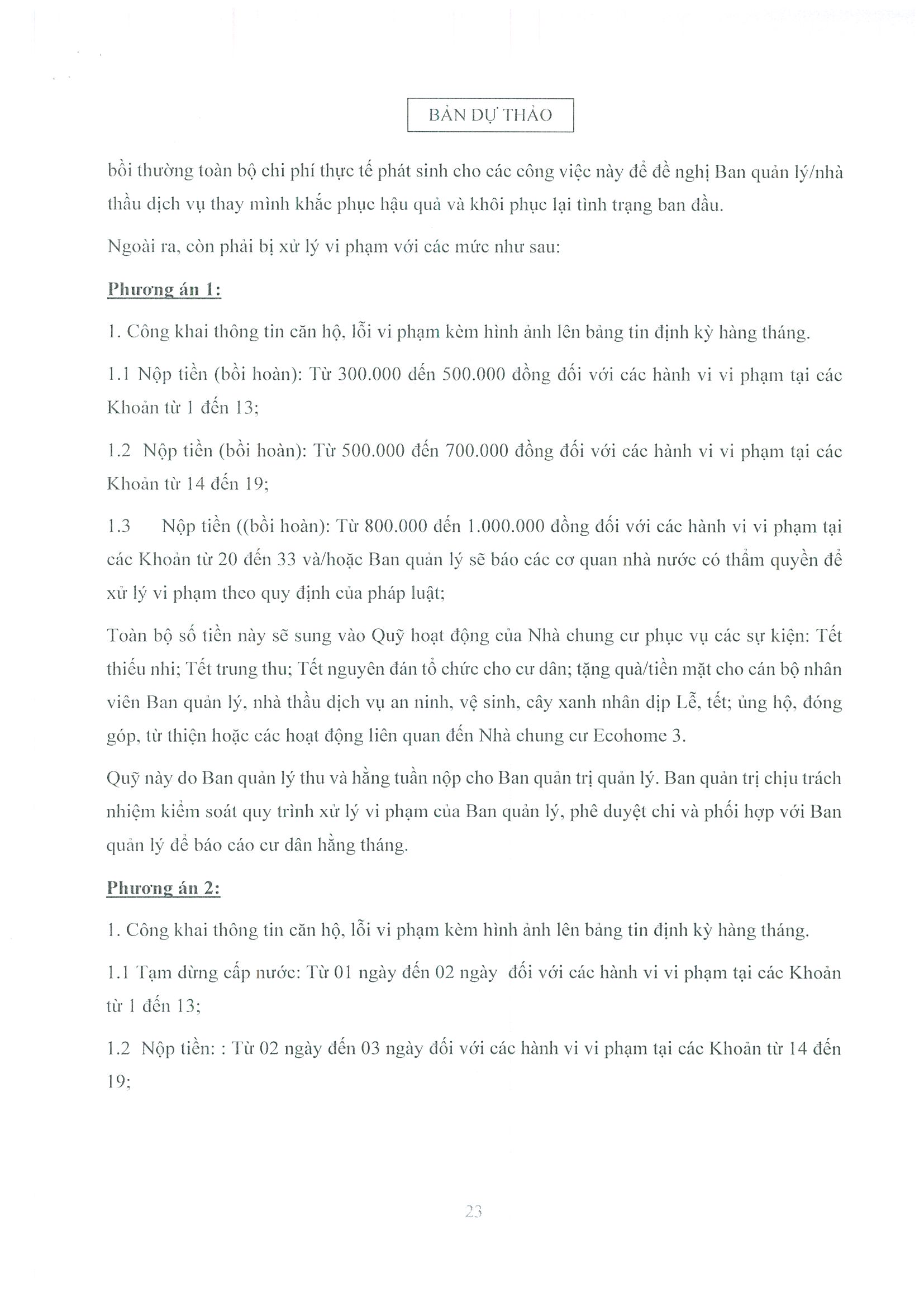 BẢN DỰ THẢO

bồi thường toàn bộ chi phí thực tế phát sinh cho các công việc này để đề nghị Ban quản lý/nhà thầu dịch vụ thay mình khắc phục hậu quả và khôi phục lại tình trạng ban đầu.

Ngoài ra, còn phải bị xử lý vi phạm với các mức như sau:

Phương án 1:

1. Công khai thông tin căn hộ, lỗi vi phạm kèm hình ảnh lên bảng tin định kỳ hàng tháng.

1.1 Nộp tiền (bồi hoàn): Từ 300.000 đến 500.000 đồng đối với các hành vi vi phạm tại các Khoản từ 1 đến 13;

1.2 Nộp tiền (bồi hoàn): Từ 500.000 đến 700.000 đồng đối với các hành vi vi phạm tại các Khoản từ 14 đến 19;

1.3 Nộp tiền ((bồi hoàn): Từ 800.000 đến 1.000.000 đồng đối với các hành vi vi phạm tại các Khoản từ 20 đến 33 và/hoặc Ban quản lý sẽ báo các cơ quan nhà nước có thẩm quyền để xử lý vi phạm theo quy định của pháp luật;

Toàn bộ số tiền này sẽ sung vào Quỹ hoạt động của Nhà chung cư phục vụ các sự kiện: Tết thiếu nhi; Tết trung thu; Tết nguyên đán tổ chức cho cư dân; tặng quà/tiền mặt cho cán bộ nhân viên Ban quản lý, nhà thầu dịch vụ an ninh, vệ sinh, cây xanh nhân dịp Lễ, tết; ủng hộ, đóng góp, từ thiện hoặc các hoạt động liên quan đến Nhà chung cư Ecohome 3.

Quỹ này do Ban quản lý thu và hằng tuần nộp cho Ban quản trị quản lý. Ban quản trị chịu trách nhiệm kiểm soát quy trình xử lý vi phạm của Ban quản lý, phê duyệt chi và phối hợp với Ban quản lý để báo cáo cư dân hằng tháng.

Phương án 2:

1. Công khai thông tin căn hộ, lỗi vi phạm kèm hình ảnh lên bảng tin định kỳ hàng tháng.

1.1 Tạm dừng cấp nước: Từ 01 ngày đến 02 ngày đối với các hành vi vi phạm tại các Khoản từ 1 đến 13;

1.2 Nộp tiền: : Từ 02 ngày đến 03 ngày đối với các hành vi vi phạm tại các Khoản từ 14 đến 19;

23